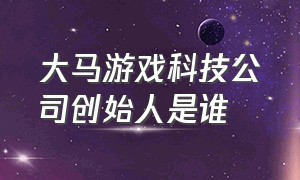 大马游戏科技公司创始人是谁